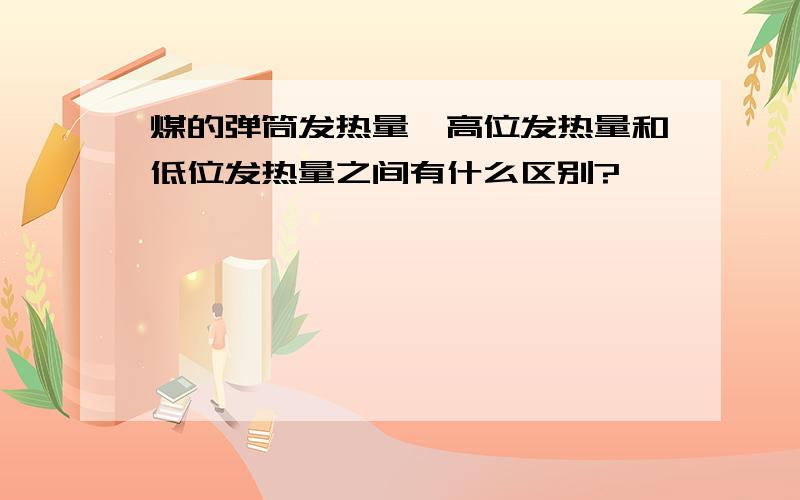 煤的弹筒发热量、高位发热量和低位发热量之间有什么区别?